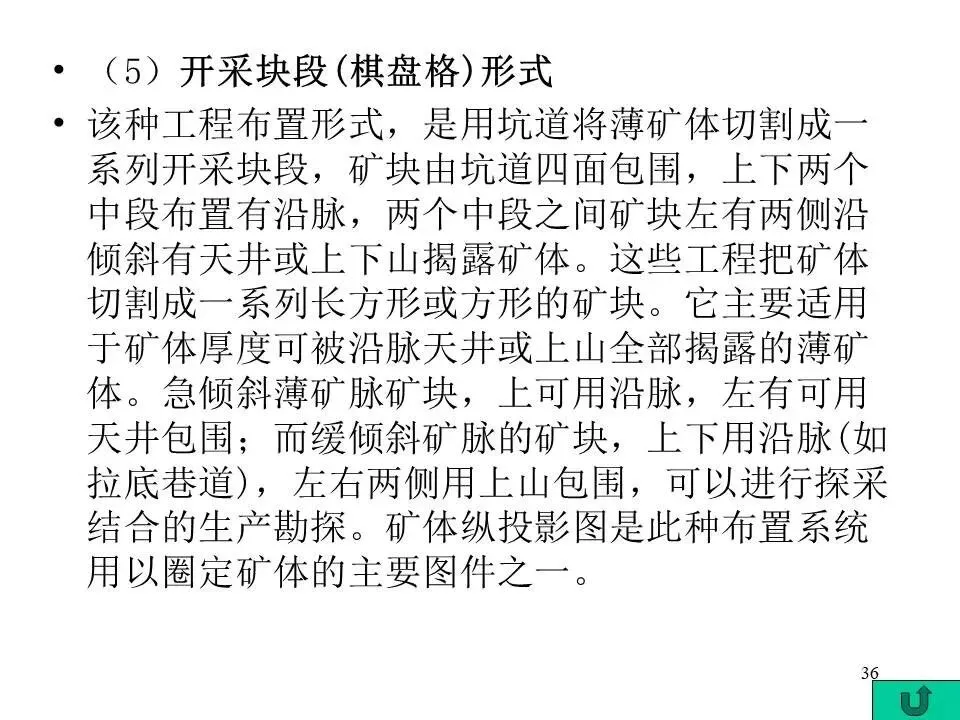 • （5）开采块段(棋盘格)形式

• 该种工程布置形式，是用坑道将薄矿体切割成一系列开采块段，矿块由坑道四面包围，上下两个中段布置有沿脉，两个中段之间矿块左有两侧沿倾斜有天井或上下山揭露矿体。这些工程把矿体切割成一系列长方形或方形的矿块。它主要适用于矿体厚度可被沿脉天井或上山全部揭露的薄矿体。急倾斜薄矿脉矿块，上可用沿脉，左有可用天井包围；而缓倾斜矿脉的矿块，上下用沿脉(如拉底巷道)，左右两侧用上山包围，可以进行探采结合的生产勘探。矿体纵投影图是此种布置系统用以圈定矿体的主要图件之一。

36